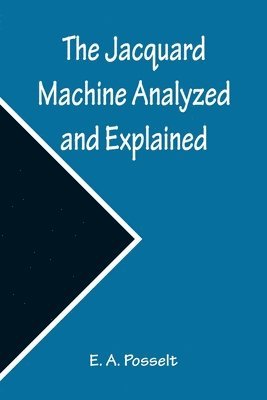 The Jacquard Machine Analyzed and Explained

E. A. Posselt